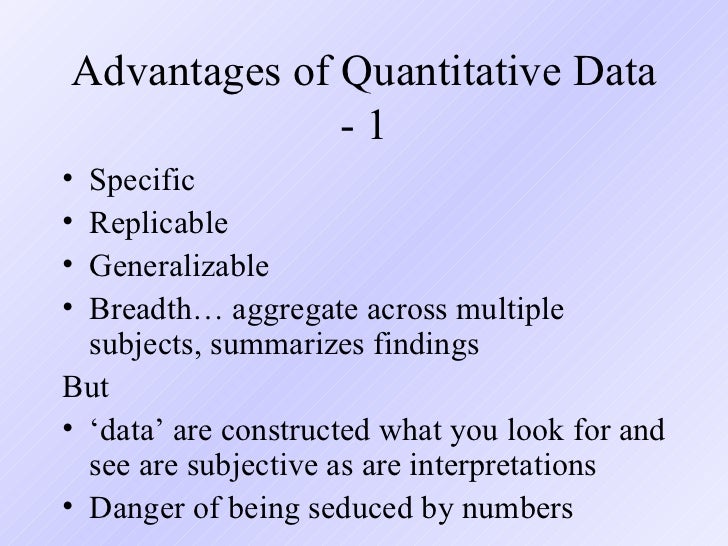 Advantages of Quantitative Data - 1

• Specific
• Replicable
• Generalizable
• Breadth… aggregate across multiple subjects, summarizes findings

But

• ‘data’ are constructed what you look for and see are subjective as are interpretations
• Danger of being seduced by numbers